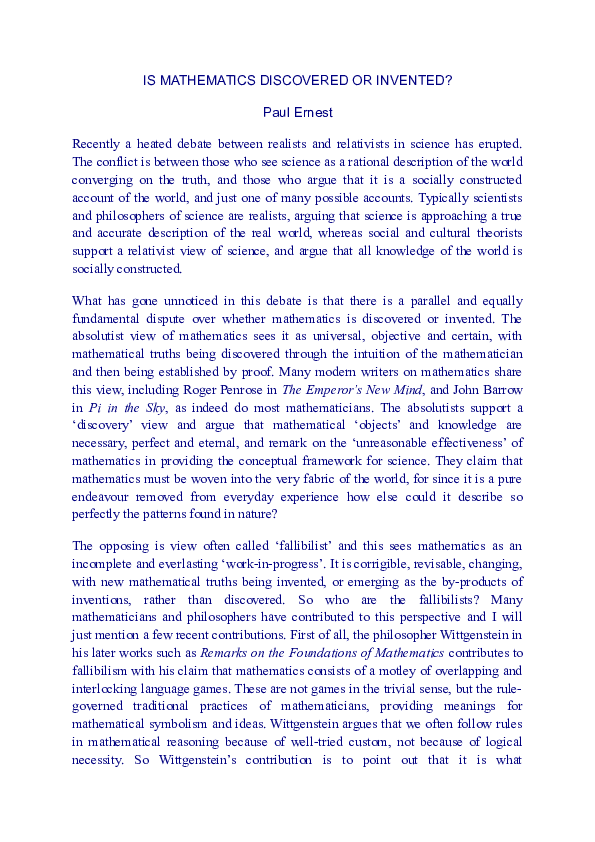 IS MATHEMATICS DISCOVERED OR INVENTED?

Paul Ernest

Recently a heated debate between realists and relativists in science has erupted. The conflict is between those who see science as a rational description of the world converging on the truth, and those who argue that it is a socially constructed account of the world, and just one of many possible accounts. Typically scientists and philosophers of science are realists, arguing that science is approaching a true and accurate description of the real world, whereas social and cultural theorists support a relativist view of science, and argue that all knowledge of the world is socially constructed.

What has gone unnoticed in this debate is that there is a parallel and equally fundamental dispute over whether mathematics is discovered or invented. The absolutist view of mathematics sees it as universal, objective and certain, with mathematical truths being discovered through the intuition of the mathematician and then being established by proof. Many modern writers on mathematics share this view, including Roger Penrose in The Emperor's New Mind, and John Barrow in Pi in the Sky, as indeed do most mathematicians. The absolutists support a 'discovery' view and argue that mathematical 'objects' and knowledge are necessary, perfect and eternal, and remark on the 'unreasonable effectiveness' of mathematics in providing the conceptual framework for science. They claim that mathematics must be woven into the very fabric of the world, for since it is a pure endeavour removed from everyday experience how else could it describe so perfectly the patterns found in nature?

The opposing is view often called 'fallibilist' and this sees mathematics as an incomplete and everlasting 'work-in-progress'. It is corrigible, revisable, changing, with new mathematical truths being invented, or emerging as the by-products of inventions, rather than discovered. So who are the fallibilists? Many mathematicians and philosophers have contributed to this perspective and I will just mention a few recent contributions. First of all, the philosopher Wittgenstein in his later works such as Remarks on the Foundations of Mathematics contributes to fallibilism with his claim that mathematics consists of a motley of overlapping and interlocking language games. These are not games in the trivial sense, but the rule-governed traditional practices of mathematicians, providing meanings for mathematical symbolism and ideas. Wittgenstein argues that we often follow rules in mathematical reasoning because of well-tried custom, not because of logical necessity. So Wittgenstein's contribution is to point out that it is what